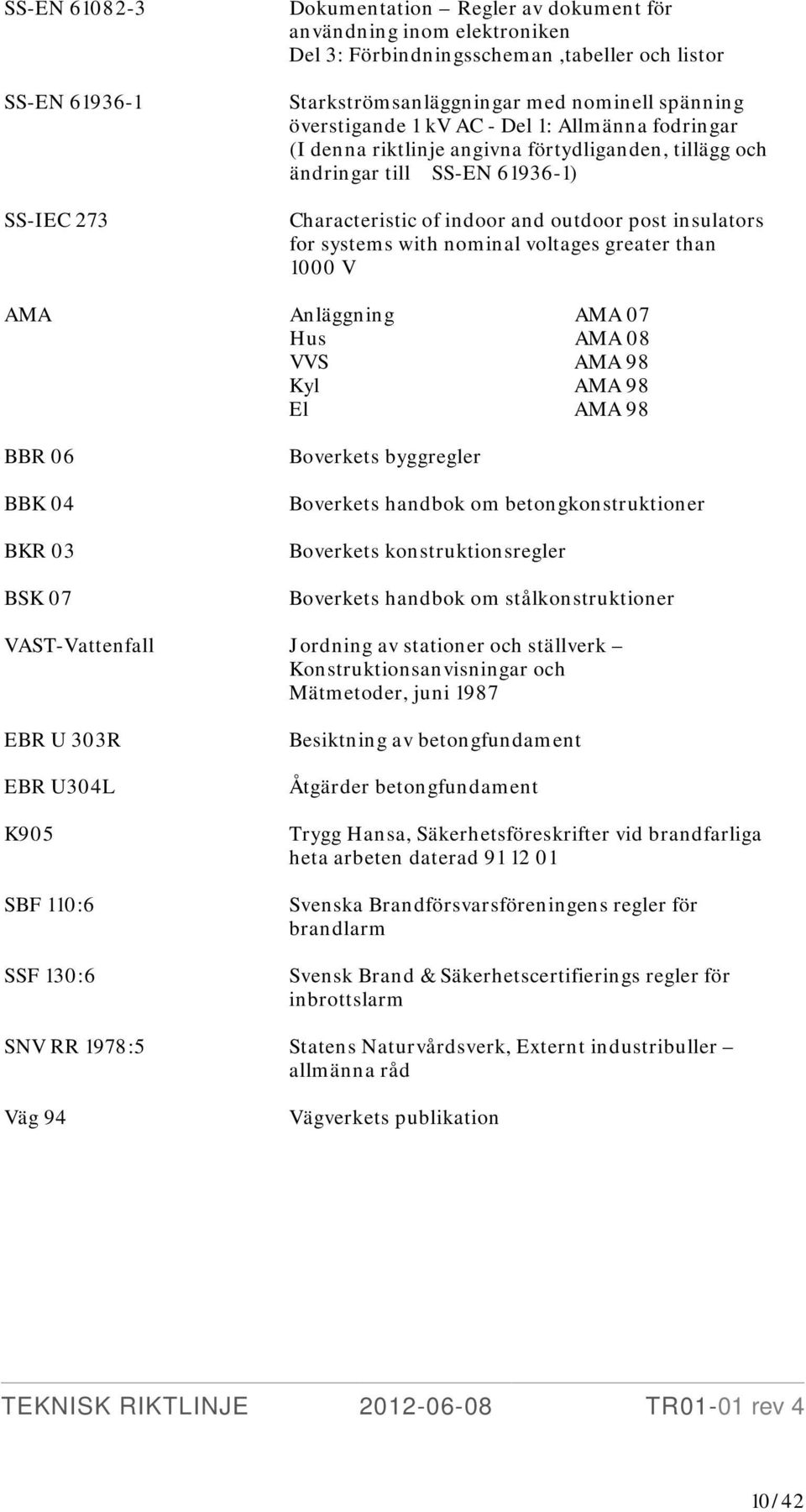 SS-EN 61082-3 Dokumentation – Regler av dokument för användning inom elektroniken Del 3: Förbindningsscheman ,tabeller och listor

SS-EN 61936-1 Starkströmsanläggningar med nominell spänning överstigande 1 kV AC - Del 1: Allmänna fodringar (I denna riktlinje angivna förtydliganden, tillägg och ändringar till SS-EN 61936-1)

SS-IEC 273 Characteristic of indoor and outdoor post insulators for systems with nominal voltages greater than 1000 V

AMA Anläggning AMA 07
Hus AMA 08
VVS AMA 98
Kyl AMA 98
El AMA 98

BBR 06 Boverkets byggregler

BBK 04 Boverkets handbok om betongkonstruktioner

BKR 03 Boverkets konstruktionsregler

BSK 07 Boverkets handbok om stålkonstruktioner

VAST-Vattenfall Jordning av stationer och ställverk – Konstruktionsanvisningar och Mätmetoder, juni 1987

EBR U 303R Besiktning av betongfundament

EBR U304L Åtgärder betongfundament

K905 Trygg Hansa, Säkerhetsföreskrifter vid brandfarliga heta arbeten daterad 91 12 01

SBF 110:6 Svenska Brandförsvarsföreningens regler för brandlarm

SSF 130:6 Svensk Brand & Säkerhetscertifierings regler för inbrottslarm

SNV RR 1978:5 Statens Naturvårdsverk, Externt industribuller – allmänna råd

Väg 94 Vägverkets publikation

TEKNISK RIKTLINJE 2012-06-08 TR01-01 rev 4

10/42